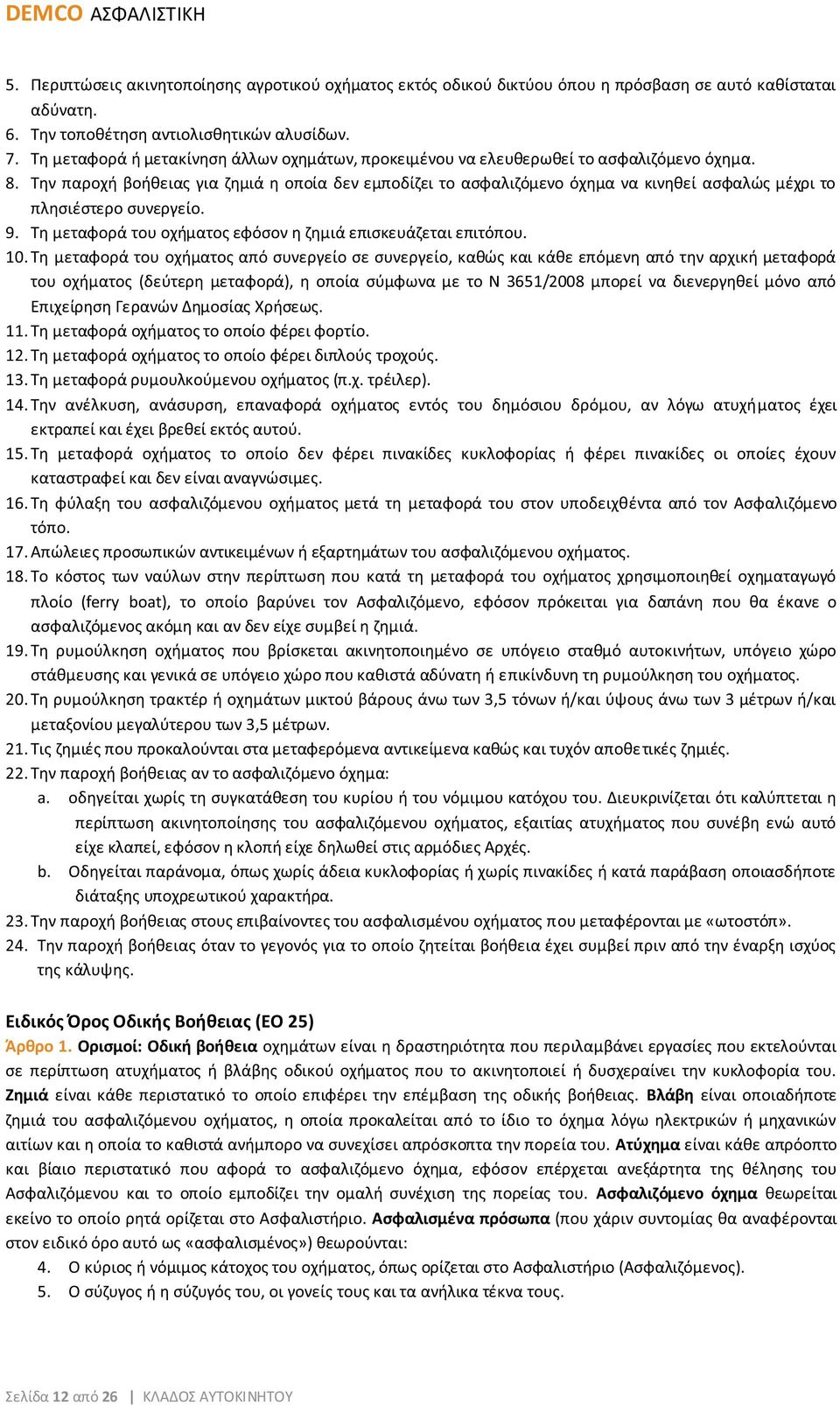 DEMCO ΑΣΦΑΛΙΣΤΙΚΗ

5. Περιπτώσεις ακινητοποίησης αγροτικού οχήματος εκτός οδικού δικτύου όπου η πρόσβαση σε αυτό καθίσταται αδύνατη.
6. Την τοποθέτηση αντιολισθητικών αλυσίδων.
7. Τη μεταφορά ή μετακίνηση άλλων οχημάτων, προκειμένου να ελευθερωθεί το ασφαλιζόμενο όχημα.
8. Την παροχή βοήθειας για ζημιά η οποία δεν εμποδίζει το ασφαλιζόμενο όχημα να κινηθεί ασφαλώς μέχρι το πλησιέστερο συνεργείο.
9. Τη μεταφορά του οχήματος εφόσον η ζημιά επισκευάζεται επιτόπου.
10. Τη μεταφορά του οχήματος από συνεργείο σε συνεργείο, καθώς και κάθε επόμενη από την αρχική μεταφορά του οχήματος (δεύτερη μεταφορά), η οποία σύμφωνα με το Ν 3651/2008 μπορεί να διενεργηθεί μόνο από Επιχείρηση Γερανών Δημοσίας Χρήσεως.
11. Τη μεταφορά οχήματος το οποίο φέρει φορτίο.
12. Τη μεταφορά οχήματος το οποίο φέρει διπλούς τροχούς.
13. Τη μεταφορά ρυμουλκούμενου οχήματος (π.χ. τρέιλερ).
14. Την ανέλκυση, ανάσυρση, επαναφορά οχήματος εντός του δημόσιου δρόμου, αν λόγω ατυχήματος έχει εκτραπεί και έχει βρεθεί εκτός αυτού.
15. Τη μεταφορά οχήματος το οποίο δεν φέρει πινακίδες κυκλοφορίας ή φέρει πινακίδες οι οποίες έχουν καταστραφεί και δεν είναι αναγνώσιμες.
16. Τη φύλαξη του ασφαλιζόμενου οχήματος μετά τη μεταφορά του στον υποδειχθέντα από τον Ασφαλιζόμενο τόπο.
17. Απώλειες προσωπικών αντικειμένων ή εξαρτημάτων του ασφαλιζόμενου οχήματος.
18. Το κόστος των ναύλων στην περίπτωση που κατά τη μεταφορά του οχήματος χρησιμοποιηθεί οχηματαγωγό πλοίο (ferry boat), το οποίο βαρύνει τον Ασφαλιζόμενο, εφόσον πρόκειται για δαπάνη που θα έκανε ο ασφαλιζόμενος ακόμη και αν δεν είχε συμβεί η ζημιά.
19. Τη ρυμούλκηση οχήματος που βρίσκεται ακινητοποιημένο σε υπόγειο σταθμό αυτοκινήτων, υπόγειο χώρο στάθμευσης και γενικά σε υπόγειο χώρο που καθιστά αδύνατη ή επικίνδυνη τη ρυμούλκηση του οχήματος.
20. Τη ρυμούλκηση τρακτέρ ή οχημάτων μικτού βάρους άνω των 3,5 τόνων ή/και ύψους άνω των 3 μέτρων ή/και μεταξονίου μεγαλύτερου των 3,5 μέτρων.
21. Τις ζημιές που προκαλούνται στα μεταφερόμενα αντικείμενα καθώς και τυχόν αποθετικές ζημιές.
22. Την παροχή βοήθειας αν το ασφαλιζόμενο όχημα:
a. οδηγείται χωρίς τη συγκατάθεση του κυρίου ή του νόμιμου κατόχου του. Διευκρινίζεται ότι καλύπτεται η περίπτωση ακινητοποίησης του ασφαλιζόμενου οχήματος, εξαιτίας ατυχήματος που συνέβη ενώ αυτό είχε κλαπεί, εφόσον η κλοπή είχε δηλωθεί στις αρμόδιες Αρχές.
b. Οδηγείται παράνομα, όπως χωρίς άδεια κυκλοφορίας ή χωρίς πινακίδες ή κατά παράβαση οποιασδήποτε διάταξης υποχρεωτικού χαρακτήρα.
23. Την παροχή βοήθειας στους επιβαίνοντες του ασφαλισμένου οχήματος που μεταφέρονται με «ωτοστόπ».
24. Την παροχή βοήθειας όταν το γεγονός για το οποίο ζητείται βοήθεια έχει συμβεί πριν από την έναρξη ισχύος της κάλυψης.

Ειδικός Όρος Οδικής Βοήθειας (ΕΟ 25)
Άρθρο 1. Ορισμοί: Οδική βοήθεια οχημάτων είναι η δραστηριότητα που περιλαμβάνει εργασίες που εκτελούνται σε περίπτωση ατυχήματος ή βλάβης οδικού οχήματος που το ακινητοποιεί ή δυσχεραίνει την κυκλοφορία του. Ζημιά είναι κάθε περιστατικό το οποίο επιφέρει την επέμβαση της οδικής βοήθειας. Βλάβη είναι οποιαδήποτε ζημιά του ασφαλιζόμενου οχήματος, η οποία προκαλείται από το ίδιο το όχημα λόγω ηλεκτρικών ή μηχανικών αιτίων και η οποία το καθιστά ανήμπορο να συνεχίσει απρόσκοπτα την πορεία του. Ατύχημα είναι κάθε απρόοπτο και βίαιο περιστατικό που αφορά το ασφαλιζόμενο όχημα, εφόσον επέρχεται ανεξάρτητα της θέλησης του Ασφαλιζόμενου και το οποίο εμποδίζει την ομαλή συνέχιση της πορείας του. Ασφαλιζόμενο όχημα θεωρείται εκείνο το οποίο ρητά ορίζεται στο Ασφαλιστήριο. Ασφαλισμένα πρόσωπα (που χάριν συντομίας θα αναφέρονται στον ειδικό όρο αυτό ως «ασφαλισμένος») θεωρούνται:
4. Ο κύριος ή νόμιμος κάτοχος του οχήματος, όπως ορίζεται στο Ασφαλιστήριο (Ασφαλιζόμενος).
5. Ο σύζυγος ή η σύζυγός του, οι γονείς τους και τα ανήλικα τέκνα τους.

Σελίδα 12 από 26 | ΚΛΑΔΟΣ ΑΥΤΟΚΙΝΗΤΟΥ